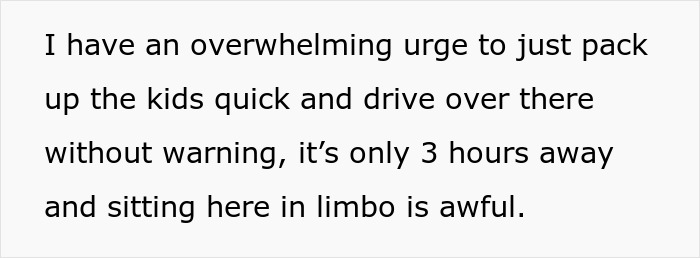 I have an overwhelming urge to just pack up the kids quick and drive over there without warning, it’s only 3 hours away and sitting here in limbo is awful.